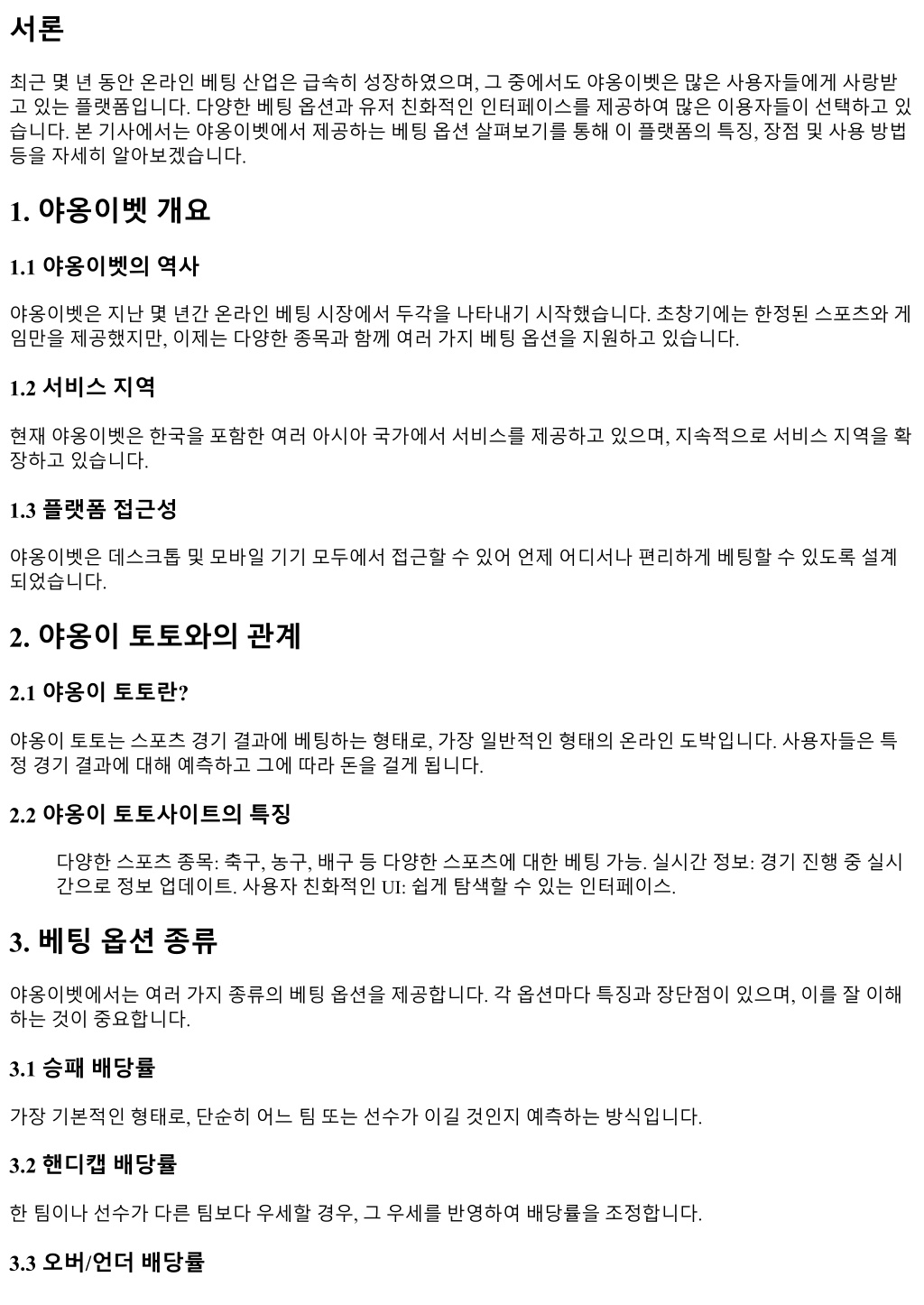 서론

최근 몇 년 동안 온라인 베팅 산업은 급속히 성장하였으며, 그 중에서도 야옹이벳은 많은 사용자들에게 사랑받고 있는 플랫폼입니다. 다양한 베팅 옵션과 유저 친화적인 인터페이스를 제공하여 많은 이용자들이 선택하고 있습니다. 본 기사에서는 야옹이벳에서 제공하는 베팅 옵션 살펴보기를 통해 이 플랫폼의 특징, 장점 및 사용 방법 등을 자세히 알아보겠습니다.

1. 야옹이벳 개요

1.1 야옹이벳의 역사

야옹이벳은 지난 몇 년간 온라인 베팅 시장에서 두각을 나타내기 시작했습니다. 초창기에는 한정된 스포츠와 게임만을 제공했지만, 이제는 다양한 종목과 함께 여러 가지 베팅 옵션을 지원하고 있습니다.

1.2 서비스 지역

현재 야옹이벳은 한국을 포함한 여러 아시아 국가에서 서비스를 제공하고 있으며, 지속적으로 서비스 지역을 확장하고 있습니다.

1.3 플랫폼 접근성

야옹이벳은 데스크톱 및 모바일 기기 모두에서 접근할 수 있어 언제 어디서나 편리하게 베팅할 수 있도록 설계되었습니다.

2. 야옹이 토토와의 관계

2.1 야옹이 토토란?

야옹이 토토는 스포츠 경기 결과에 베팅하는 형태로, 가장 일반적인 형태의 온라인 도박입니다. 사용자들은 특정 경기 결과에 대해 예측하고 그에 따라 돈을 걸게 됩니다.

2.2 야옹이 토토사이트의 특징

다양한 스포츠 종목: 축구, 농구, 배구 등 다양한 스포츠에 대한 베팅 가능. 실시간 정보: 경기 진행 중 실시간으로 정보 업데이트. 사용자 친화적인 UI: 쉽게 탐색할 수 있는 인터페이스.

3. 베팅 옵션 종류

야옹이벳에서는 여러 가지 종류의 베팅 옵션을 제공합니다. 각 옵션마다 특징과 장단점이 있으며, 이를 잘 이해하는 것이 중요합니다.

3.1 승패 배당률

가장 기본적인 형태로, 단순히 어느 팀 또는 선수가 이길 것인지 예측하는 방식입니다.

3.2 핸디캡 배당률

한 팀이나 선수가 다른 팀보다 우세할 경우, 그 우세를 반영하여 배당률을 조정합니다.

3.3 오버/언더 배당률